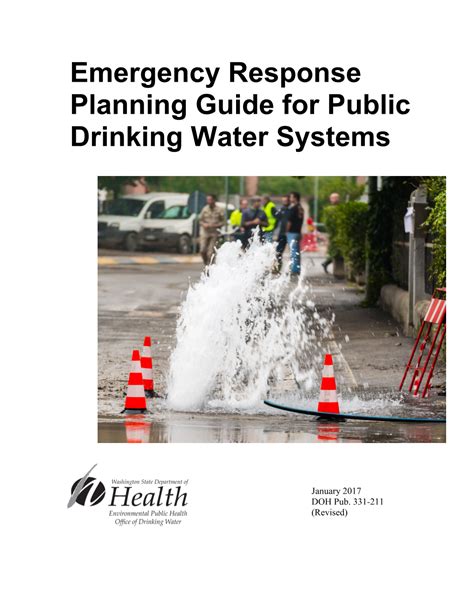 Emergency Response Planning Guide for Public Drinking Water Systems

Washington State Department of
Health
Environmental Public Health
Office of Drinking Water

January 2017
DOH Pub. 331-211
(Revised)